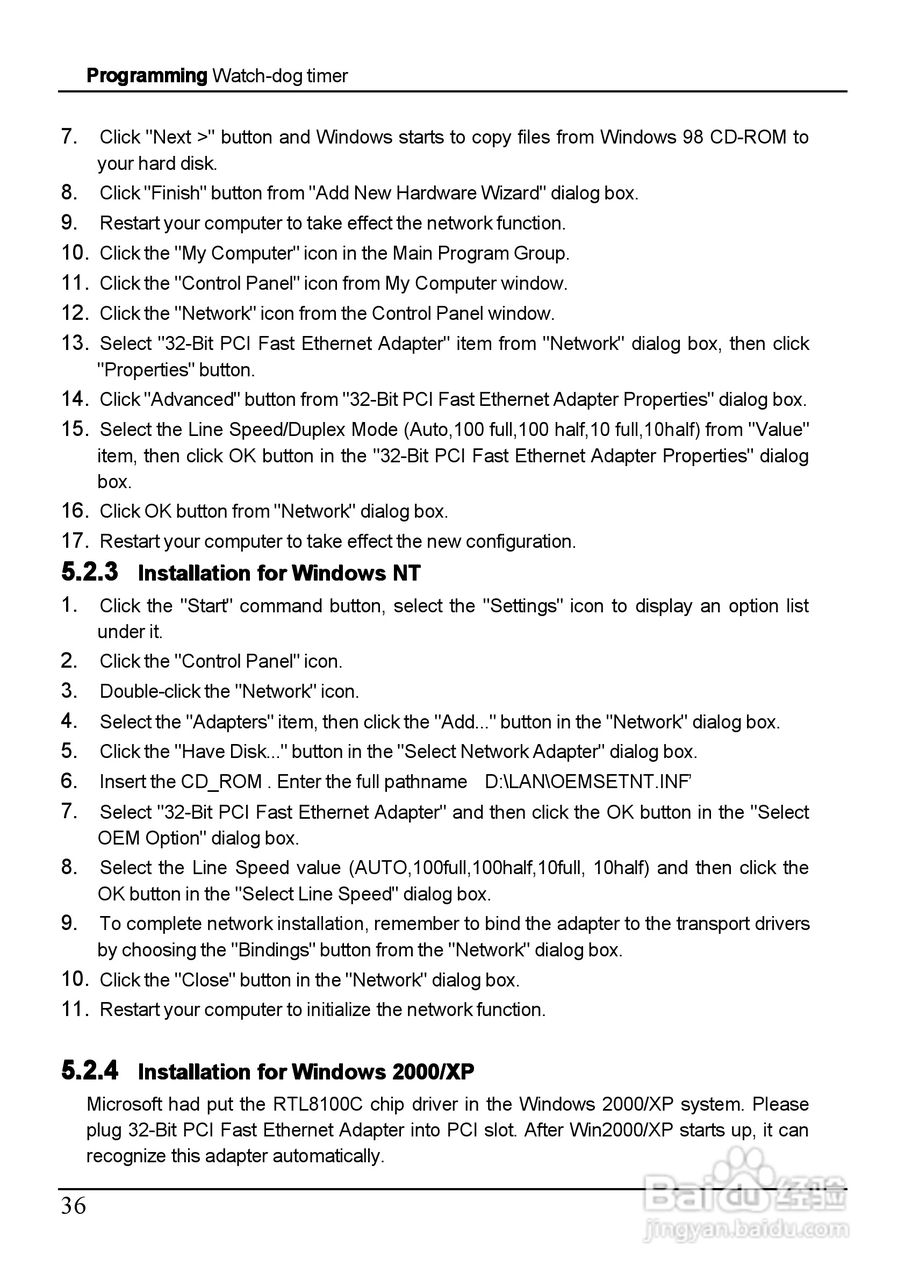 **Programming** Watch-dog timer

7. Click "Next >" button and Windows starts to copy files from Windows 98 CD-ROM to your hard disk.

8. Click "Finish" button from "Add New Hardware Wizard" dialog box.

9. Restart your computer to take effect the network function.

10. Click the "My Computer" icon in the Main Program Group.

11. Click the "Control Panel" icon from My Computer window.

12. Click the "Network" icon from the Control Panel window.

13. Select "32-Bit PCI Fast Ethernet Adapter" item from "Network" dialog box, then click "Properties" button.

14. Click "Advanced" button from "32-Bit PCI Fast Ethernet Adapter Properties" dialog box.

15. Select the Line Speed/Duplex Mode (Auto,100 full,100 half,10 full,10half) from "Value" item, then click OK button in the "32-Bit PCI Fast Ethernet Adapter Properties" dialog box.

16. Click OK button from "Network" dialog box.

17. Restart your computer to take effect the new configuration.

**5.2.3 Installation for Windows NT**

1. Click the "Start" command button, select the "Settings" icon to display an option list under it.

2. Click the "Control Panel" icon.

3. Double-click the "Network" icon.

4. Select the "Adapters" item, then click the "Add..." button in the "Network" dialog box.

5. Click the "Have Disk..." button in the "Select Network Adapter" dialog box.

6. Insert the CD_ROM . Enter the full pathname D:\LAN\OEMSETNT.INF'

7. Select "32-Bit PCI Fast Ethernet Adapter" and then click the OK button in the "Select OEM Option" dialog box.

8. Select the Line Speed value (AUTO,100full,100half,10full, 10half) and then click the OK button in the "Select Line Speed" dialog box.

9. To complete network installation, remember to bind the adapter to the transport drivers by choosing the "Bindings" button from the "Network" dialog box.

10. Click the "Close" button in the "Network" dialog box.

11. Restart your computer to initialize the network function.

**5.2.4 Installation for Windows 2000/XP**

Microsoft had put the RTL8100C chip driver in the Windows 2000/XP system. Please plug 32-Bit PCI Fast Ethernet Adapter into PCI slot. After Win2000/XP starts up, it can recognize this adapter automatically.

36

Baidu 经验
jingyan.baidu.com